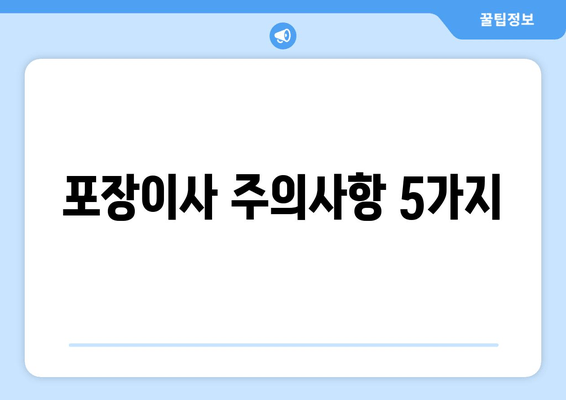 꿀팁정보

포장이사 주의사항 5가지